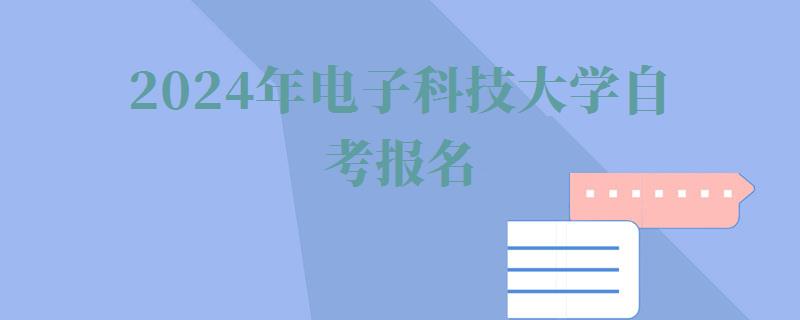 2024年电子科技大学自考报名